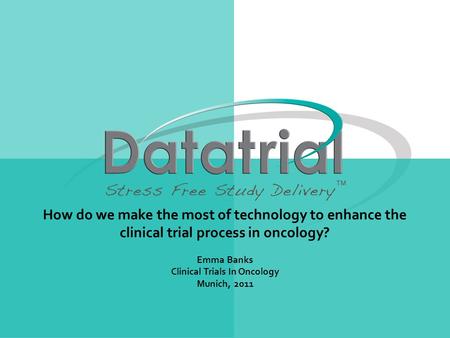 Datatrial
Stress Free Study Delivery™

How do we make the most of technology to enhance the clinical trial process in oncology?

Emma Banks
Clinical Trials In Oncology
Munich, 2011